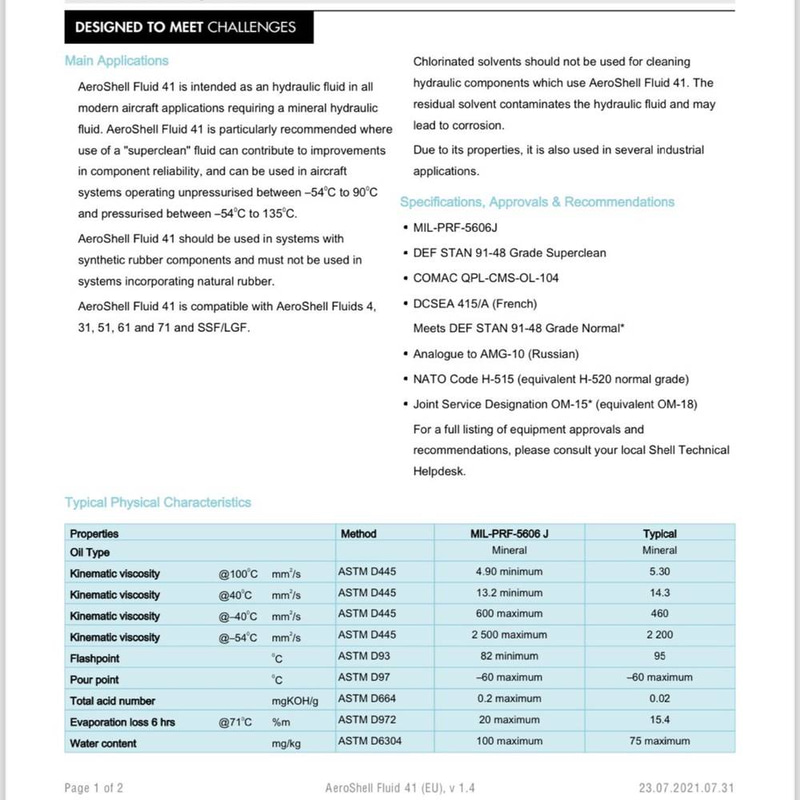 DESIGNED TO MEET CHALLENGES

Main Applications

AeroShell Fluid 41 is intended as an hydraulic fluid in all modern aircraft applications requiring a mineral hydraulic fluid. AeroShell Fluid 41 is particularly recommended where use of a "superclean" fluid can contribute to improvements in component reliability, and can be used in aircraft systems operating unpressurised between –54°C to 90°C and pressurised between –54°C to 135°C.

AeroShell Fluid 41 should be used in systems with synthetic rubber components and must not be used in systems incorporating natural rubber.

AeroShell Fluid 41 is compatible with AeroShell Fluids 4, 31, 51, 61 and 71 and SSF/LGF.

Chlorinated solvents should not be used for cleaning hydraulic components which use AeroShell Fluid 41. The residual solvent contaminates the hydraulic fluid and may lead to corrosion.

Due to its properties, it is also used in several industrial applications.

Specifications, Approvals & Recommendations

• MIL-PRF-5606J
• DEF STAN 91-48 Grade Superclean
• COMAC QPL-CMS-OL-104
• DCSEA 415/A (French)
Meets DEF STAN 91-48 Grade Normal*
• Analogue to AMG-10 (Russian)
• NATO Code H-515 (equivalent H-520 normal grade)
• Joint Service Designation OM-15* (equivalent OM-18)

For a full listing of equipment approvals and recommendations, please consult your local Shell Technical Helpdesk.

Typical Physical Characteristics

| Properties | | | Method | MIL-PRF-5606 J | Typical |
|---|---|---|---|---|---|
| Oil Type | | | | Mineral | Mineral |
| Kinematic viscosity | @100°C | $mm^2/s$ | ASTM D445 | 4.90 minimum | 5.30 |
| Kinematic viscosity | @40°C | $mm^2/s$ | ASTM D445 | 13.2 minimum | 14.3 |
| Kinematic viscosity | @–40°C | $mm^2/s$ | ASTM D445 | 600 maximum | 460 |
| Kinematic viscosity | @–54°C | $mm^2/s$ | ASTM D445 | 2 500 maximum | 2 200 |
| Flashpoint | | °C | ASTM D93 | 82 minimum | 95 |
| Pour point | | °C | ASTM D97 | –60 maximum | –60 maximum |
| Total acid number | | mgKOH/g | ASTM D664 | 0.2 maximum | 0.02 |
| Evaporation loss 6 hrs | @71°C | %m | ASTM D972 | 20 maximum | 15.4 |
| Water content | | mg/kg | ASTM D6304 | 100 maximum | 75 maximum |

Page 1 of 2 AeroShell Fluid 41 (EU), v 1.4 23.07.2021.07.31